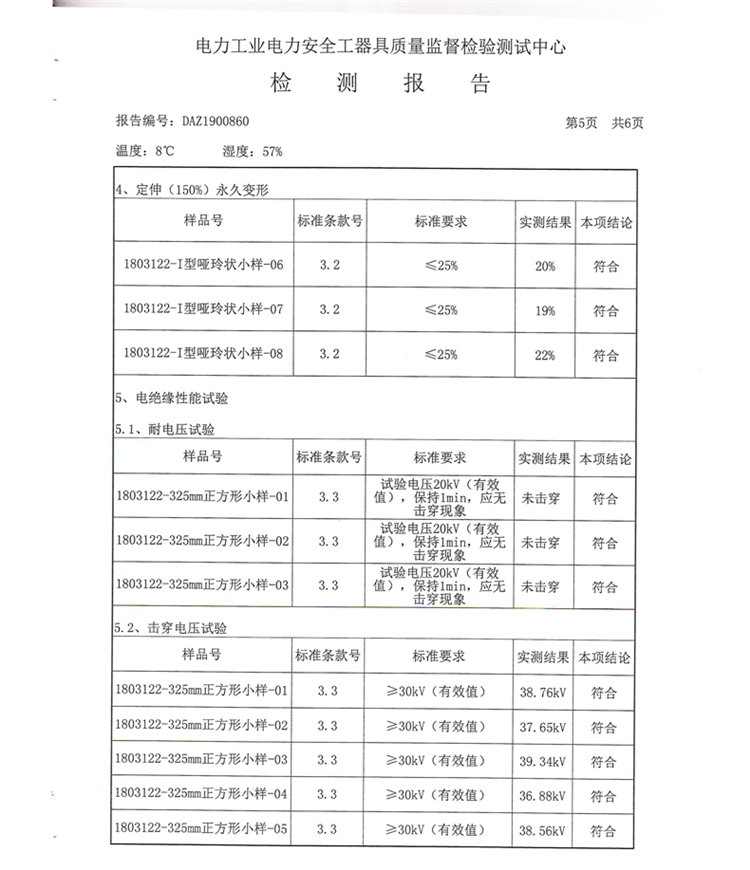 电力工业电力安全工器具质量监督检验测试中心

检 测 报 告

报告编号：DAZ1900860 第5页 共6页

温度：8℃ 湿度：57%

4、定伸（150%）永久变形

| 样品号 | 标准条款号 | 标准要求 | 实测结果 | 本项结论 |
|---|---|---|---|---|
| 1803122-I型哑玲状小样-06 | 3.2 | ≤25% | 20% | 符合 |
| 1803122-I型哑玲状小样-07 | 3.2 | ≤25% | 19% | 符合 |
| 1803122-I型哑玲状小样-08 | 3.2 | ≤25% | 22% | 符合 |

5、电绝缘性能试验

5.1、耐电压试验

| 样品号 | 标准条款号 | 标准要求 | 实测结果 | 本项结论 |
|---|---|---|---|---|
| 1803122-325mm正方形小样-01 | 3.3 | 试验电压20kV（有效值），保持1min，应无击穿现象 | 未击穿 | 符合 |
| 1803122-325mm正方形小样-02 | 3.3 | 试验电压20kV（有效值），保持1min，应无击穿现象 | 未击穿 | 符合 |
| 1803122-325mm正方形小样-03 | 3.3 | 试验电压20kV（有效值），保持1min，应无击穿现象 | 未击穿 | 符合 |

5.2、击穿电压试验

| 样品号 | 标准条款号 | 标准要求 | 实测结果 | 本项结论 |
|---|---|---|---|---|
| 1803122-325mm正方形小样-01 | 3.3 | ≥30kV（有效值） | 38.76kV | 符合 |
| 1803122-325mm正方形小样-02 | 3.3 | ≥30kV（有效值） | 37.65kV | 符合 |
| 1803122-325mm正方形小样-03 | 3.3 | ≥30kV（有效值） | 39.34kV | 符合 |
| 1803122-325mm正方形小样-04 | 3.3 | ≥30kV（有效值） | 36.88kV | 符合 |
| 1803122-325mm正方形小样-05 | 3.3 | ≥30kV（有效值） | 38.56kV | 符合 |